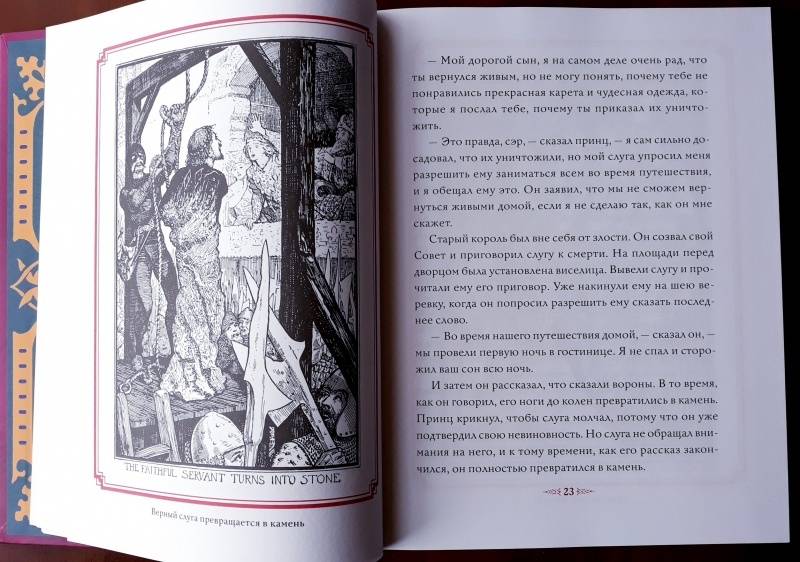 THE FAITHFUL SERVANT TURNS INTO STONE

Верный слуга превращается в камень

— Мой дорогой сын, я на самом деле очень рад, что ты вернулся живым, но не могу понять, почему тебе не понравились прекрасная карета и чудесная одежда, которые я послал тебе, почему ты приказал их уничтожить.

— Это правда, сэр, — сказал принц, — я сам сильно досадовал, что их уничтожили, но мой слуга упросил меня разрешить ему заниматься всем во время путешествия, и я обещал ему это. Он заявил, что мы не сможем вернуться живыми домой, если я не сделаю так, как он мне скажет.

Старый король был вне себя от злости. Он созвал свой Совет и приговорил слугу к смерти. На площади перед дворцом была установлена виселица. Вывели слугу и прочитали ему его приговор. Уже накинули ему на шею веревку, когда он попросил разрешить ему сказать последнее слово.

— Во время нашего путешествия домой, — сказал он, — мы провели первую ночь в гостинице. Я не спал и сторожил ваш сон всю ночь.

И затем он рассказал, что сказали вороны. В то время, как он говорил, его ноги до колен превратились в камень. Принц крикнул, чтобы слуга молчал, потому что он уже подтвердил свою невиновность. Но слуга не обращал внимания на него, и к тому времени, как его рассказ закончился, он полностью превратился в камень.

23